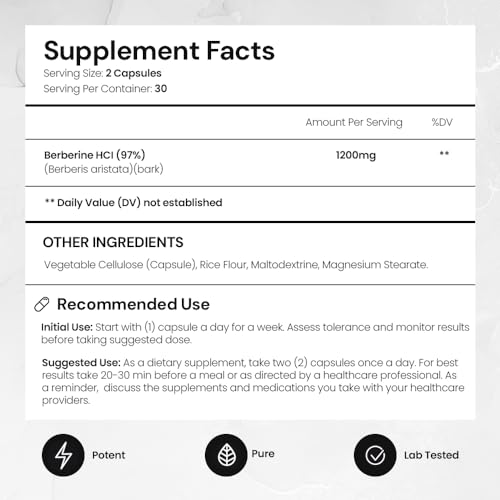 Supplement Facts
Serving Size: 2 Capsules
Serving Per Container: 30

| | Amount Per Serving | %DV |
|---|---|---|
| Berberine HCI (97%) (Berberis aristata)(bark) | 1200mg | ** |

** Daily Value (DV) not established

OTHER INGREDIENTS

Vegetable Cellulose (Capsule), Rice Flour, Maltodextrine, Magnesium Stearate.

Recommended Use

Initial Use: Start with (1) capsule a day for a week. Assess tolerance and monitor results before taking suggested dose.

Suggested Use: As a dietary supplement, take two (2) capsules once a day. For best results take 20-30 min before a meal or as directed by a healthcare professional. As a reminder, discuss the supplements and medications you take with your healthcare providers.

Potent

Pure

Lab Tested